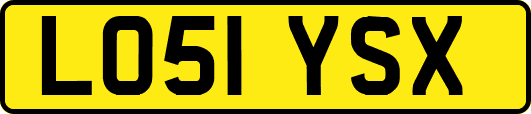 LO51 YSX